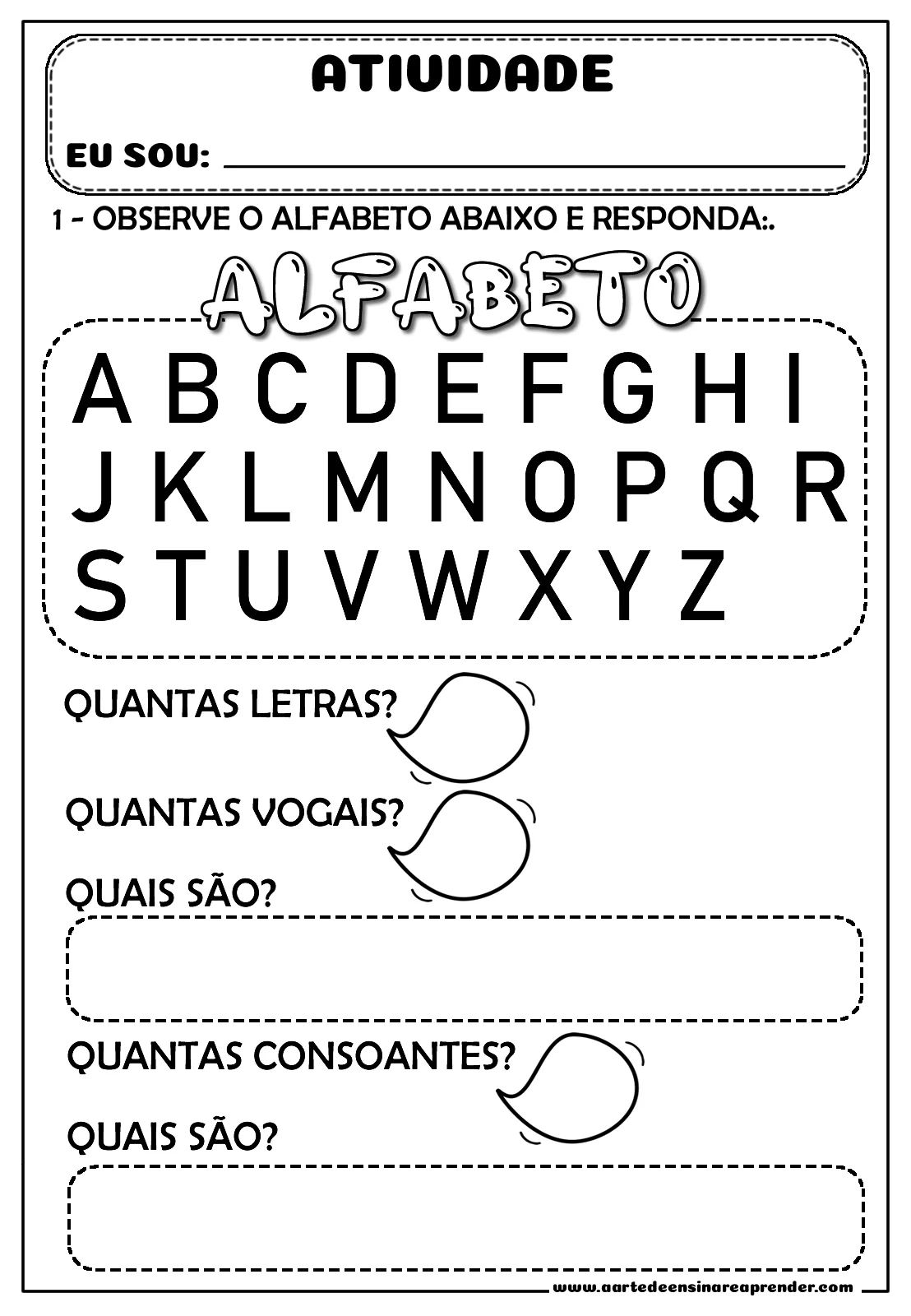 ATIVIDADE

EU SOU: ____

1 - OBSERVE O ALFABETO ABAIXO E RESPONDA:.

ALFABETO

A B C D E F G H I
J K L M N O P Q R
S T U V W X Y Z

QUANTAS LETRAS?

QUANTAS VOGAIS?

QUAIS SÃO?

QUANTAS CONSOANTES?

QUAIS SÃO?

www.aartedeensinareaprender.com